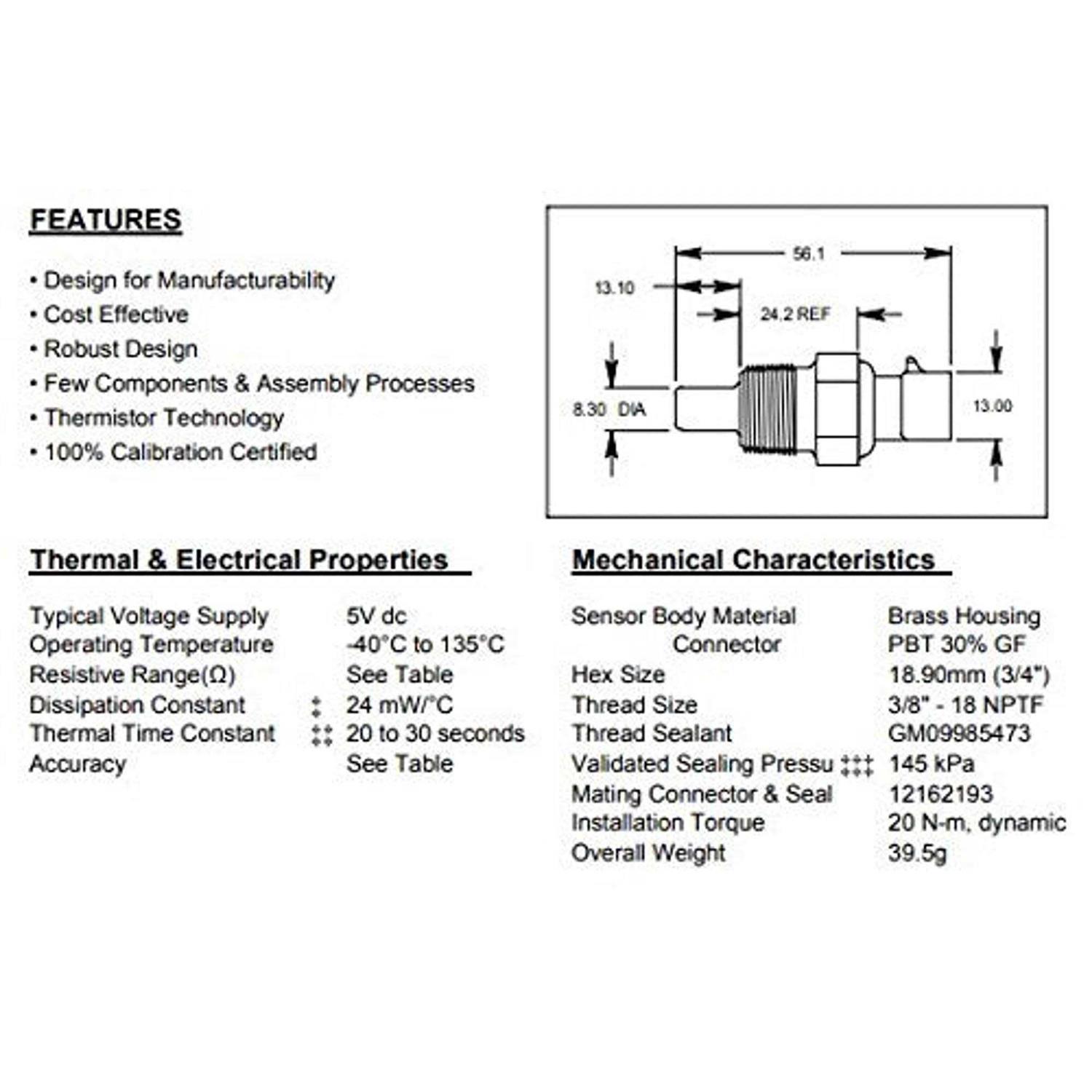 FEATURES

• Design for Manufacturability
• Cost Effective
• Robust Design
• Few Components & Assembly Processes
• Thermistor Technology
• 100% Calibration Certified

56.1
13.10
24.2 REF
8.30 DIA
13.00

Thermal & Electrical Properties

| | | |
|---|---|---|
| Typical Voltage Supply | | 5V dc |
| Operating Temperature | | -40°C to 135°C |
| Resistive Range(Ω) | | See Table |
| Dissipation Constant | ‡ | 24 mW/°C |
| Thermal Time Constant | ‡‡ | 20 to 30 seconds |
| Accuracy | | See Table |

Mechanical Characteristics

| | | |
|---|---|---|
| Sensor Body Material | | Brass Housing |
| Connector | | PBT 30% GF |
| Hex Size | | 18.90mm (3/4") |
| Thread Size | | 3/8" - 18 NPTF |
| Thread Sealant | | GM09985473 |
| Validated Sealing Pressu | ‡‡‡ | 145 kPa |
| Mating Connector & Seal | | 12162193 |
| Installation Torque | | 20 N-m, dynamic |
| Overall Weight | | 39.5g |